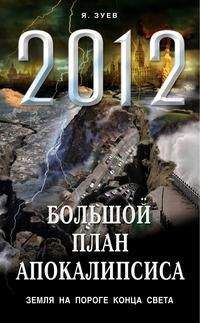 Я. ЗУЕВ

2012

БОЛЬШОЙ ПЛАН АПОКАЛИПСИСА

ЗЕМЛЯ НА ПОРОГЕ КОНЦА СВЕТА